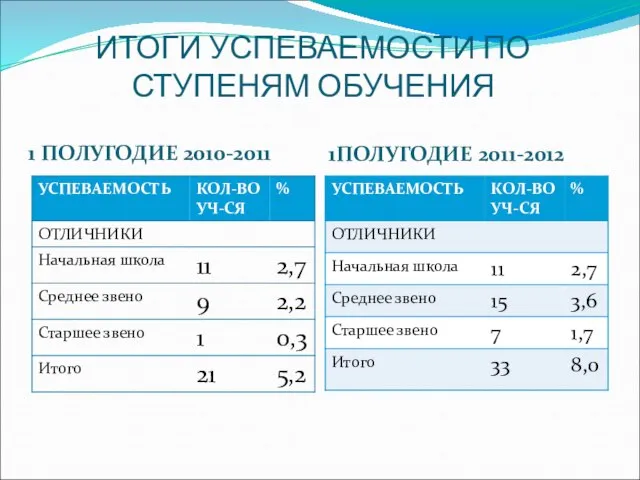 ИТОГИ УСПЕВАЕМОСТИ ПО СТУПЕНЯМ ОБУЧЕНИЯ

1 ПОЛУГОДИЕ 2010-2011

| УСПЕВАЕМОСТЬ | КОЛ-ВО УЧ-СЯ | % |
|---|---|---|
| ОТЛИЧНИКИ | | |
| Начальная школа | 11 | 2,7 |
| Среднее звено | 9 | 2,2 |
| Старшее звено | 1 | 0,3 |
| Итого | 21 | 5,2 |

1ПОЛУГОДИЕ 2011-2012

| УСПЕВАЕМОСТЬ | КОЛ-ВО УЧ-СЯ | % |
|---|---|---|
| ОТЛИЧНИКИ | | |
| Начальная школа | 11 | 2,7 |
| Среднее звено | 15 | 3,6 |
| Старшее звено | 7 | 1,7 |
| Итого | 33 | 8,0 |